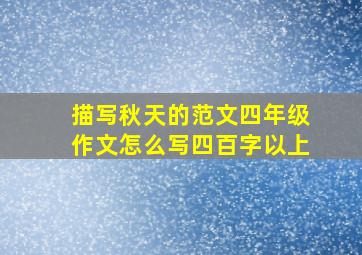 描写秋天的范文四年级作文怎么写四百字以上